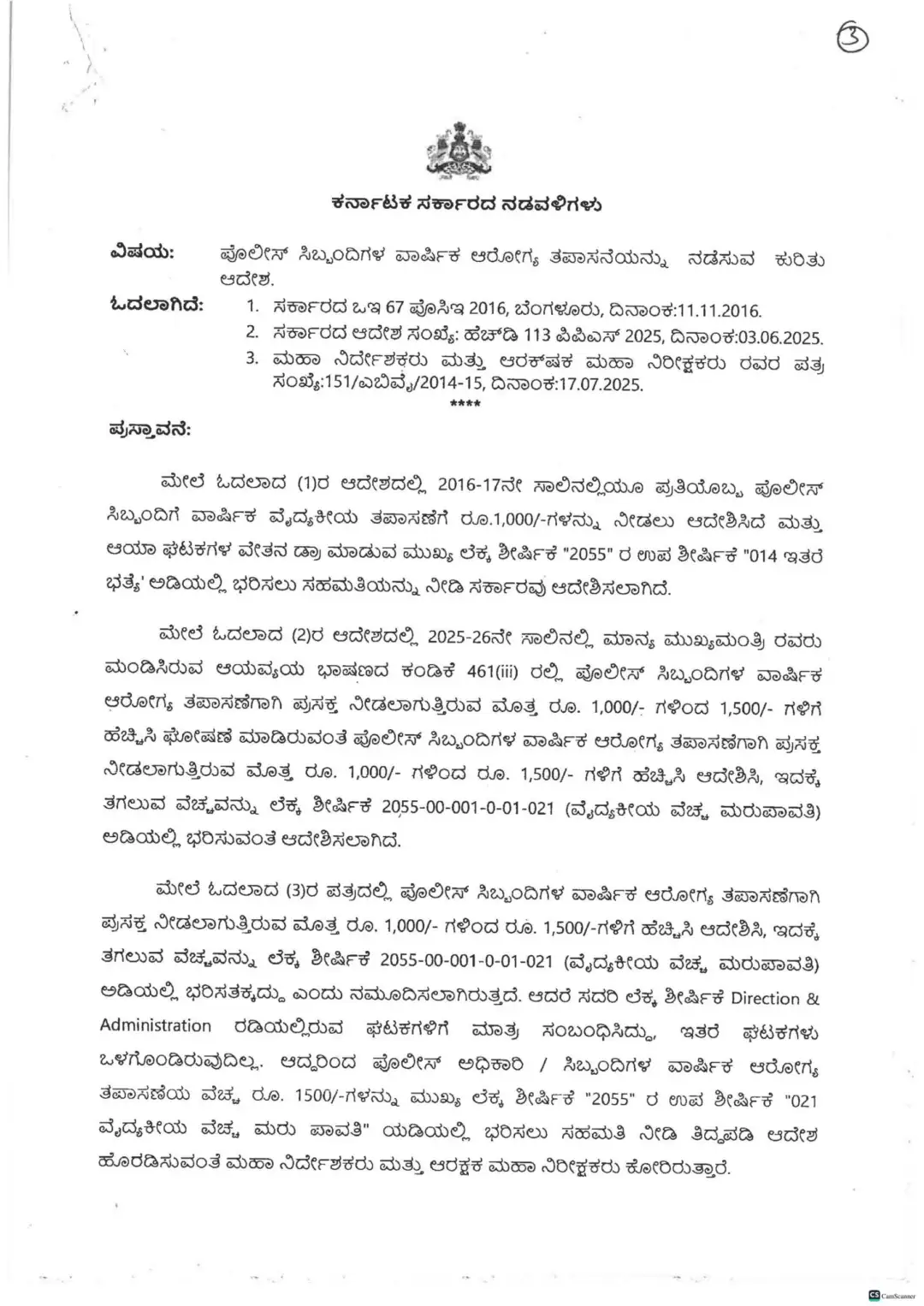 ③

ಕರ್ನಾಟಕ ಸರ್ಕಾರದ ನಡವಳಿಗಳು

ವಿಷಯ: ಪೊಲೀಸ್ ಸಿಬ್ಬಂದಿಗಳ ವಾರ್ಷಿಕ ಆರೋಗ್ಯ ತಪಾಸನೆಯನ್ನು ನಡೆಸುವ ಕುರಿತು ಆದೇಶ.

ಓದಲಾಗಿದೆ:
1. ಸರ್ಕಾರದ ಒಇ 67 ಪೊಸಿಇ 2016, ಬೆಂಗಳೂರು, ದಿನಾಂಕ:11.11.2016.
2. ಸರ್ಕಾರದ ಆದೇಶ ಸಂಖ್ಯೆ: ಹೆಚ್‌ಡಿ 113 ಪಿಪಿಎಸ್ 2025, ದಿನಾಂಕ:03.06.2025.
3. ಮಹಾ ನಿರ್ದೇಶಕರು ಮತ್ತು ಆರಕ್ಷಕ ಮಹಾ ನಿರೀಕ್ಷಕರು ರವರ ಪತ್ರ ಸಂಖ್ಯೆ:151/ಎಬಿವೈ/2014-15, ದಿನಾಂಕ:17.07.2025.
****

ಪ್ರಸ್ತಾವನೆ:

ಮೇಲೆ ಓದಲಾದ (1)ರ ಆದೇಶದಲ್ಲಿ 2016-17ನೇ ಸಾಲಿನಲ್ಲಿಯೂ ಪ್ರತಿಯೊಬ್ಬ ಪೊಲೀಸ್ ಸಿಬ್ಬಂದಿಗೆ ವಾರ್ಷಿಕ ವೈದ್ಯಕೀಯ ತಪಾಸಣೆಗೆ ರೂ.1,000/-ಗಳನ್ನು ನೀಡಲು ಆದೇಶಿಸಿದೆ ಮತ್ತು ಆಯಾ ಘಟಕಗಳ ವೇತನ ಡ್ರಾ ಮಾಡುವ ಮುಖ್ಯ ಲೆಕ್ಕ ಶೀರ್ಷಿಕೆ "2055" ರ ಉಪ ಶೀರ್ಷಿಕೆ "014 ಇತರೆ ಭತ್ಯೆ' ಅಡಿಯಲ್ಲಿ ಭರಿಸಲು ಸಹಮತಿಯನ್ನು ನೀಡಿ ಸರ್ಕಾರವು ಆದೇಶಿಸಲಾಗಿದೆ.

ಮೇಲೆ ಓದಲಾದ (2)ರ ಆದೇಶದಲ್ಲಿ 2025-26ನೇ ಸಾಲಿನಲ್ಲಿ ಮಾನ್ಯ ಮುಖ್ಯಮಂತ್ರಿ ರವರು ಮಂಡಿಸಿರುವ ಆಯವ್ಯಯ ಭಾಷಣದ ಕಂಡಿಕೆ 461(iii) ರಲ್ಲಿ ಪೊಲೀಸ್ ಸಿಬ್ಬಂದಿಗಳ ವಾರ್ಷಿಕ ಆರೋಗ್ಯ ತಪಾಸಣೆಗಾಗಿ ಪ್ರಸಕ್ತ ನೀಡಲಾಗುತ್ತಿರುವ ಮೊತ್ತ ರೂ. 1,000/- ಗಳಿಂದ 1,500/- ಗಳಿಗೆ ಹೆಚ್ಚಿಸಿ ಘೋಷಣೆ ಮಾಡಿರುವಂತೆ ಪೊಲೀಸ್ ಸಿಬ್ಬಂದಿಗಳ ವಾರ್ಷಿಕ ಆರೋಗ್ಯ ತಪಾಸಣೆಗಾಗಿ ಪ್ರಸಕ್ತ ನೀಡಲಾಗುತ್ತಿರುವ ಮೊತ್ತ ರೂ. 1,000/- ಗಳಿಂದ ರೂ. 1,500/- ಗಳಿಗೆ ಹೆಚ್ಚಿಸಿ ಆದೇಶಿಸಿ, ಇದಕ್ಕೆ ತಗಲುವ ವೆಚ್ಚವನ್ನು ಲೆಕ್ಕ ಶೀರ್ಷಿಕೆ 2055-00-001-0-01-021 (ವೈದ್ಯಕೀಯ ವೆಚ್ಚ ಮರುಪಾವತಿ) ಅಡಿಯಲ್ಲಿ ಭರಿಸುವಂತೆ ಆದೇಶಿಸಲಾಗಿದೆ.

ಮೇಲೆ ಓದಲಾದ (3)ರ ಪತ್ರದಲ್ಲಿ ಪೊಲೀಸ್ ಸಿಬ್ಬಂದಿಗಳ ವಾರ್ಷಿಕ ಆರೋಗ್ಯ ತಪಾಸಣೆಗಾಗಿ ಪ್ರಸಕ್ತ ನೀಡಲಾಗುತ್ತಿರುವ ಮೊತ್ತ ರೂ. 1,000/- ಗಳಿಂದ ರೂ. 1,500/-ಗಳಿಗೆ ಹೆಚ್ಚಿಸಿ ಆದೇಶಿಸಿ, ಇದಕ್ಕೆ ತಗಲುವ ವೆಚ್ಚವನ್ನು ಲೆಕ್ಕ ಶೀರ್ಷಿಕೆ 2055-00-001-0-01-021 (ವೈದ್ಯಕೀಯ ವೆಚ್ಚ ಮರುಪಾವತಿ) ಅಡಿಯಲ್ಲಿ ಭರಿಸತಕ್ಕದ್ದು ಎಂದು ನಮೂದಿಸಲಾಗಿರುತ್ತದೆ. ಆದರೆ ಸದರಿ ಲೆಕ್ಕ ಶೀರ್ಷಿಕೆ Direction & Administration ರಡಿಯಲ್ಲಿರುವ ಘಟಕಗಳಿಗೆ ಮಾತ್ರ ಸಂಬಂಧಿಸಿದ್ದು, ಇತರೆ ಘಟಕಗಳು ಒಳಗೊಂಡಿರುವುದಿಲ್ಲ. ಆದ್ದರಿಂದ ಪೊಲೀಸ್ ಅಧಿಕಾರಿ / ಸಿಬ್ಬಂದಿಗಳ ವಾರ್ಷಿಕ ಆರೋಗ್ಯ ತಪಾಸಣೆಯ ವೆಚ್ಚ ರೂ. 1500/-ಗಳನ್ನು ಮುಖ್ಯ ಲೆಕ್ಕ ಶೀರ್ಷಿಕೆ "2055" ರ ಉಪ ಶೀರ್ಷಿಕೆ "021 ವೈದ್ಯಕೀಯ ವೆಚ್ಚ ಮರು ಪಾವತಿ" ಯಡಿಯಲ್ಲಿ ಭರಿಸಲು ಸಹಮತಿ ನೀಡಿ ತಿದ್ದುಪಡಿ ಆದೇಶ ಹೊರಡಿಸುವಂತೆ ಮಹಾ ನಿರ್ದೇಶಕರು ಮತ್ತು ಆರಕ್ಷಕ ಮಹಾ ನಿರೀಕ್ಷಕರು ಕೋರಿರುತ್ತಾರೆ.

CS CamScanner